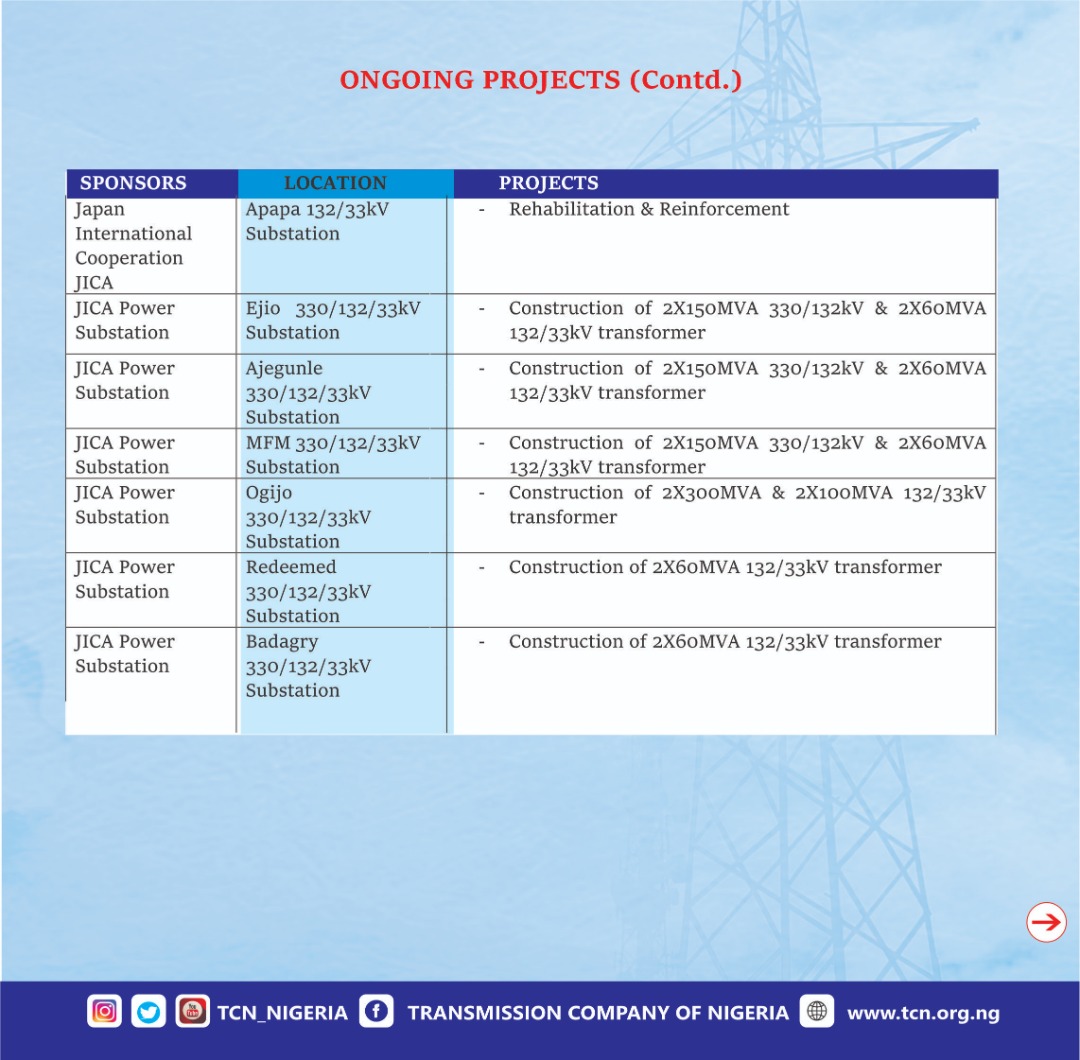 ONGOING PROJECTS (Contd.)

| SPONSORS | LOCATION | PROJECTS |
|---|---|---|
| Japan International Cooperation JICA | Apapa 132/33kV Substation | - Rehabilitation & Reinforcement |
| JICA Power Substation | Ejio 330/132/33kV Substation | - Construction of 2X150MVA 330/132kV & 2X60MVA 132/33kV transformer |
| JICA Power Substation | Ajegunle 330/132/33kV Substation | - Construction of 2X150MVA 330/132kV & 2X60MVA 132/33kV transformer |
| JICA Power Substation | MFM 330/132/33kV Substation | - Construction of 2X150MVA 330/132kV & 2X60MVA 132/33kV transformer |
| JICA Power Substation | Ogijo 330/132/33kV Substation | - Construction of 2X300MVA & 2X100MVA 132/33kV transformer |
| JICA Power Substation | Redeemed 330/132/33kV Substation | - Construction of 2X60MVA 132/33kV transformer |
| JICA Power Substation | Badagry 330/132/33kV Substation | - Construction of 2X60MVA 132/33kV transformer |

TCN_NIGERIA TRANSMISSION COMPANY OF NIGERIA www.tcn.org.ng